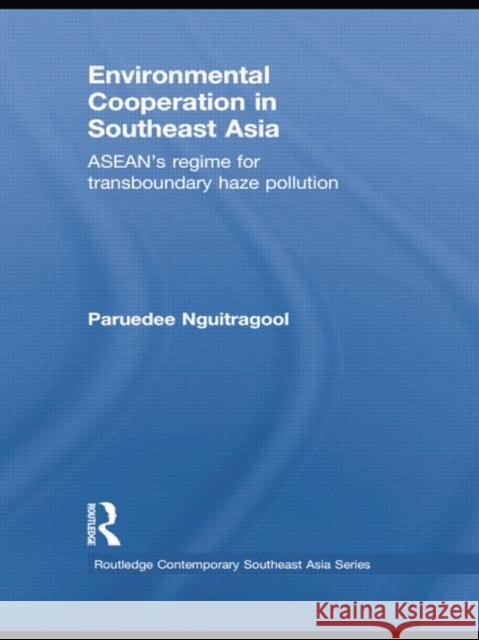 Environmental Cooperation in Southeast Asia

ASEAN's regime for transboundary haze pollution

Paruedee Nguitragool

ROUTLEDGE

Routledge Contemporary Southeast Asia Series